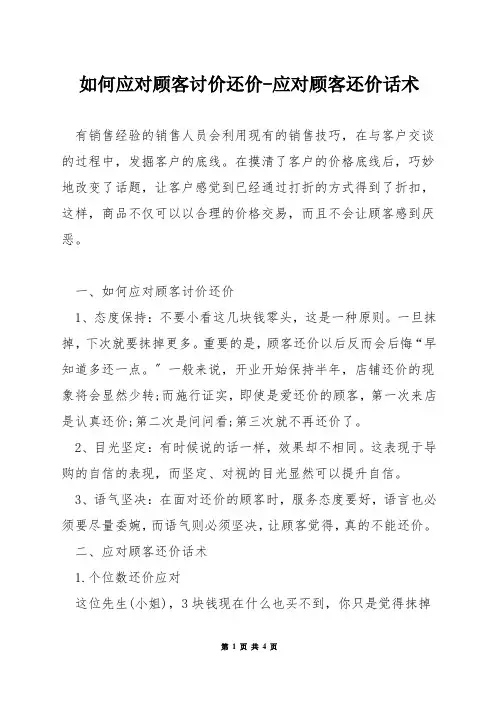 如何应对顾客讨价还价-应对顾客还价话术

有销售经验的销售人员会利用现有的销售技巧，在与客户交谈的过程中，发掘客户的底线。在摸清了客户的价格底线后，巧妙地改变了话题，让客户感觉到已经通过打折的方式得到了折扣，这样，商品不仅可以以合理的价格交易，而且不会让顾客感到厌恶。

一、如何应对顾客讨价还价

1、态度保持：不要小看这几块钱零头，这是一种原则。一旦抹掉，下次就要抹掉更多。重要的是，顾客还价以后反而会后悔“早知道多还一点。”一般来说，开业开始保持半年，店铺还价的现象将会显然少转;而施行证实，即使是爱还价的顾客，第一次来店是认真还价;第二次是问问看;第三次就不再还价了。

2、目光坚定：有时候说的话一样，效果却不相同。这表现于导购的自信的表现，而坚定、对视的目光显然可以提升自信。

3、语气坚决：在面对还价的顾客时，服务态度要好，语言也必须要尽量委婉，而语气则必须坚决，让顾客觉得，真的不能还价。

二、应对顾客还价话术

1.个位数还价应对

这位先生(小姐)，3块钱现在什么也买不到，你只是觉得抹掉

第 1 页 共 4 页